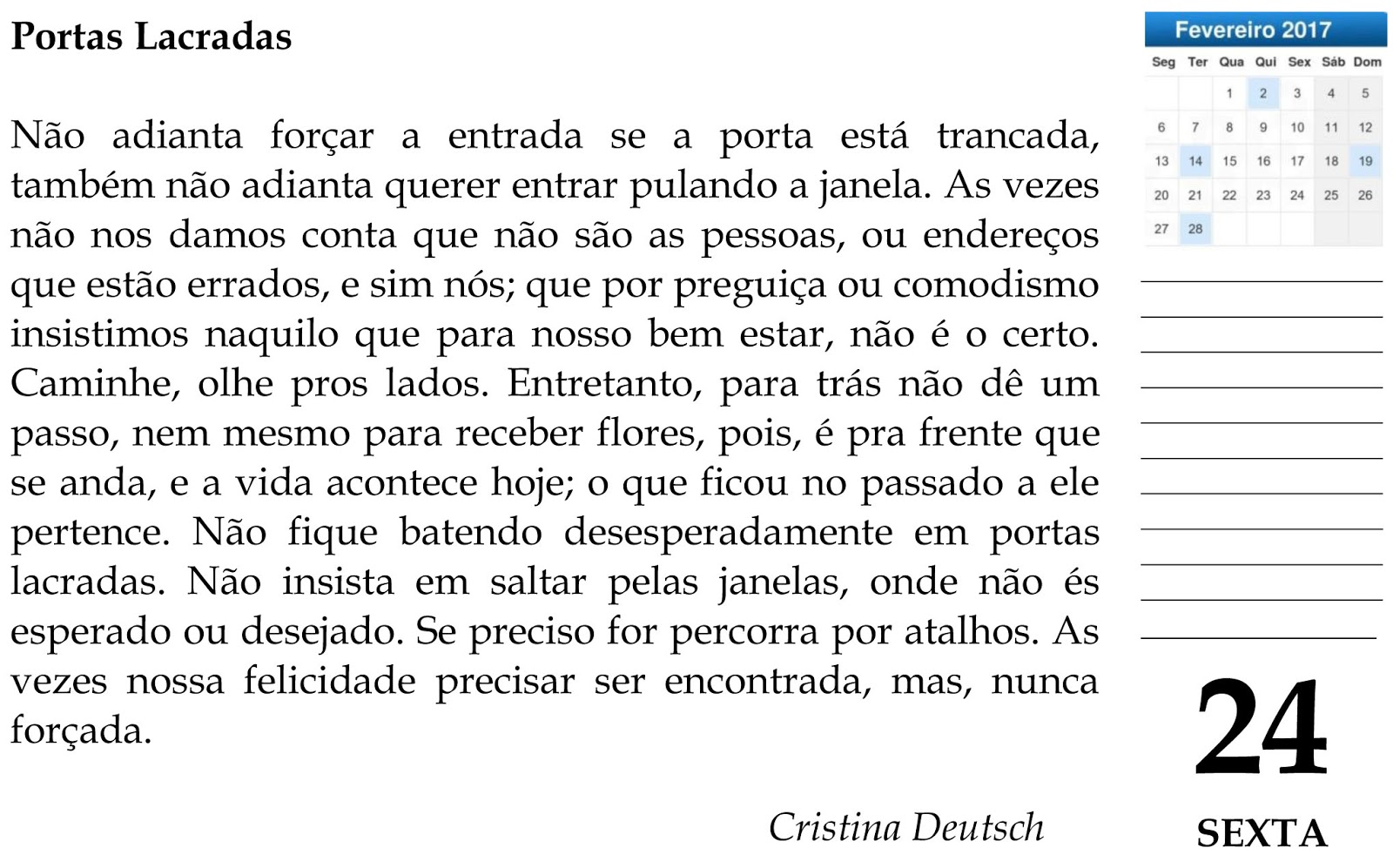 Portas Lacradas

Não adianta forçar a entrada se a porta está trancada, também não adianta querer entrar pulando a janela. As vezes não nos damos conta que não são as pessoas, ou endereços que estão errados, e sim nós; que por preguiça ou comodismo insistimos naquilo que para nosso bem estar, não é o certo. Caminhe, olhe pros lados. Entretanto, para trás não dê um passo, nem mesmo para receber flores, pois, é pra frente que se anda, e a vida acontece hoje; o que ficou no passado a ele pertence. Não fique batendo desesperadamente em portas lacradas. Não insista em saltar pelas janelas, onde não és esperado ou desejado. Se preciso for percorra por atalhos. As vezes nossa felicidade precisar ser encontrada, mas, nunca forçada.

Cristina Deutsch

Fevereiro 2017

| Seg | Ter | Qua | Qui | Sex | Sáb | Dom |
|---|---|---|---|---|---|---|
| | | 1 | 2 | 3 | 4 | 5 |
| 6 | 7 | 8 | 9 | 10 | 11 | 12 |
| 13 | 14 | 15 | 16 | 17 | 18 | 19 |
| 20 | 21 | 22 | 23 | 24 | 25 | 26 |
| 27 | 28 | | | | | |

24
SEXTA